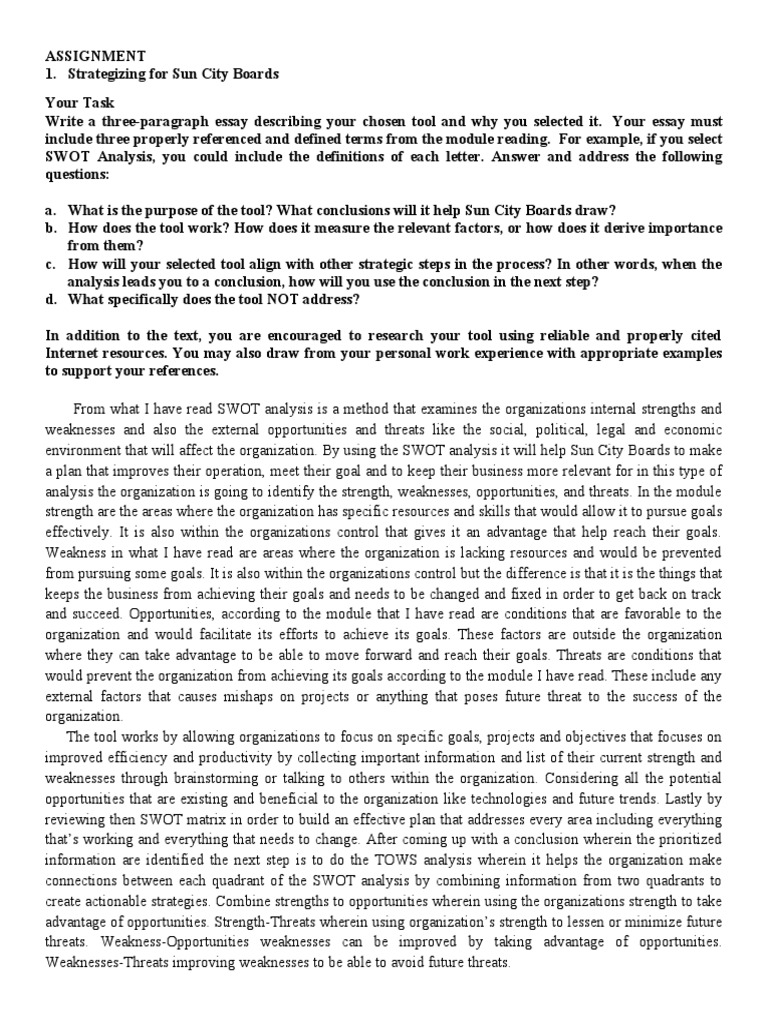 ASSIGNMENT
1. Strategizing for Sun City Boards

Your Task
Write a three-paragraph essay describing your chosen tool and why you selected it. Your essay must include three properly referenced and defined terms from the module reading. For example, if you select SWOT Analysis, you could include the definitions of each letter. Answer and address the following questions:

a. What is the purpose of the tool? What conclusions will it help Sun City Boards draw?
b. How does the tool work? How does it measure the relevant factors, or how does it derive importance from them?
c. How will your selected tool align with other strategic steps in the process? In other words, when the analysis leads you to a conclusion, how will you use the conclusion in the next step?
d. What specifically does the tool NOT address?

In addition to the text, you are encouraged to research your tool using reliable and properly cited Internet resources. You may also draw from your personal work experience with appropriate examples to support your references.

From what I have read SWOT analysis is a method that examines the organizations internal strengths and weaknesses and also the external opportunities and threats like the social, political, legal and economic environment that will affect the organization. By using the SWOT analysis it will help Sun City Boards to make a plan that improves their operation, meet their goal and to keep their business more relevant for in this type of analysis the organization is going to identify the strength, weaknesses, opportunities, and threats. In the module strength are the areas where the organization has specific resources and skills that would allow it to pursue goals effectively. It is also within the organizations control that gives it an advantage that help reach their goals. Weakness in what I have read are areas where the organization is lacking resources and would be prevented from pursuing some goals. It is also within the organizations control but the difference is that it is the things that keeps the business from achieving their goals and needs to be changed and fixed in order to get back on track and succeed. Opportunities, according to the module that I have read are conditions that are favorable to the organization and would facilitate its efforts to achieve its goals. These factors are outside the organization where they can take advantage to be able to move forward and reach their goals. Threats are conditions that would prevent the organization from achieving its goals according to the module I have read. These include any external factors that causes mishaps on projects or anything that poses future threat to the success of the organization.

The tool works by allowing organizations to focus on specific goals, projects and objectives that focuses on improved efficiency and productivity by collecting important information and list of their current strength and weaknesses through brainstorming or talking to others within the organization. Considering all the potential opportunities that are existing and beneficial to the organization like technologies and future trends. Lastly by reviewing then SWOT matrix in order to build an effective plan that addresses every area including everything that's working and everything that needs to change. After coming up with a conclusion wherein the prioritized information are identified the next step is to do the TOWS analysis wherein it helps the organization make connections between each quadrant of the SWOT analysis by combining information from two quadrants to create actionable strategies. Combine strengths to opportunities wherein using the organizations strength to take advantage of opportunities. Strength-Threats wherein using organization's strength to lessen or minimize future threats. Weakness-Opportunities weaknesses can be improved by taking advantage of opportunities. Weaknesses-Threats improving weaknesses to be able to avoid future threats.